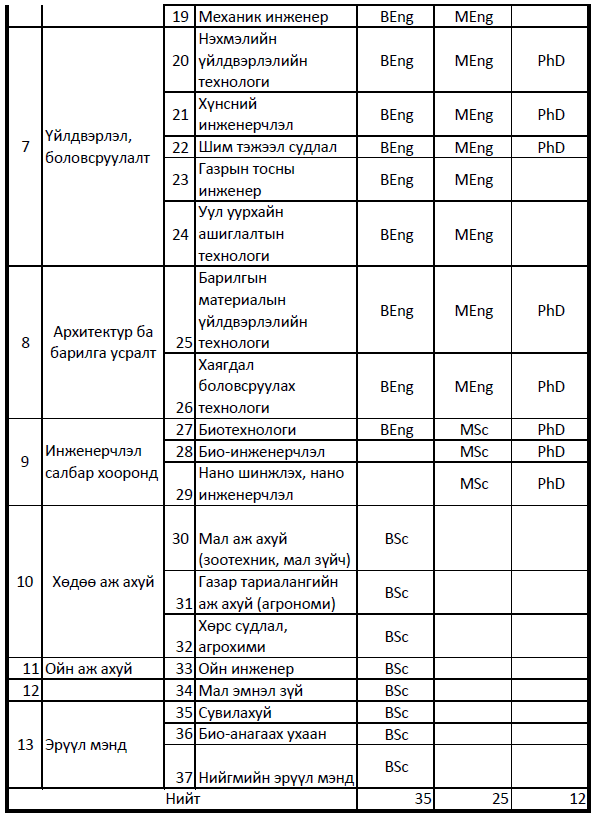 |  |  |  |  |  |  |  |
|---|---|---|---|---|---|---|
|  |  | 19 | Механик инженер | BEng | MEng |  |
| 7 | Үйлдвэрлэл, боловсруулалт | 20 | Нэхмэлийн үйлдвэрлэлийн технологи | BEng | MEng | PhD |
|  |  | 21 | Хүнсний инженерчлэл | BEng | MEng | PhD |
|  |  | 22 | Шим тэжээл судлал | BEng | MEng | PhD |
|  |  | 23 | Газрын тосны инженер | BEng | MEng |  |
|  |  | 24 | Уул уурхайн ашиглалтын технологи | BEng | MEng |  |
| 8 | Архитектур ба барилга усралт | 25 | Барилгын материалын үйлдвэрлэлийн технологи | BEng | MEng | PhD |
|  |  | 26 | Хаягдал боловсруулах технологи | BEng | MEng | PhD |
| 9 | Инженерчлэл салбар хооронд | 27 | Биотехнологи | BEng | MSc | PhD |
|  |  | 28 | Био-инженерчлэл |  | MSc | PhD |
|  |  | 29 | Нано шинжлэх, нано инженерчлэл |  | MSc | PhD |
| 10 | Хөдөө аж ахуй | 30 | Мал аж ахуй (зоотехник, мал зүйч) | BSc |  |  |
|  |  | 31 | Газар тариалангийн аж ахуй (агрономи) | BSc |  |  |
|  |  | 32 | Хөрс судлал, агрохими | BSc |  |  |
| 11 | Ойн аж ахуй | 33 | Ойн инженер | BSc |  |  |
| 12 |  | 34 | Мал эмнэл зүй | BSc |  |  |
| 13 | Эрүүл мэнд | 35 | Сувилахуй | BSc |  |  |
|  |  | 36 | Био-анагаах ухаан | BSc |  |  |
|  |  | 37 | Нийгмийн эрүүл мэнд | BSc |  |  |
| Нийт |  |  |  | 35 | 25 | 12 |